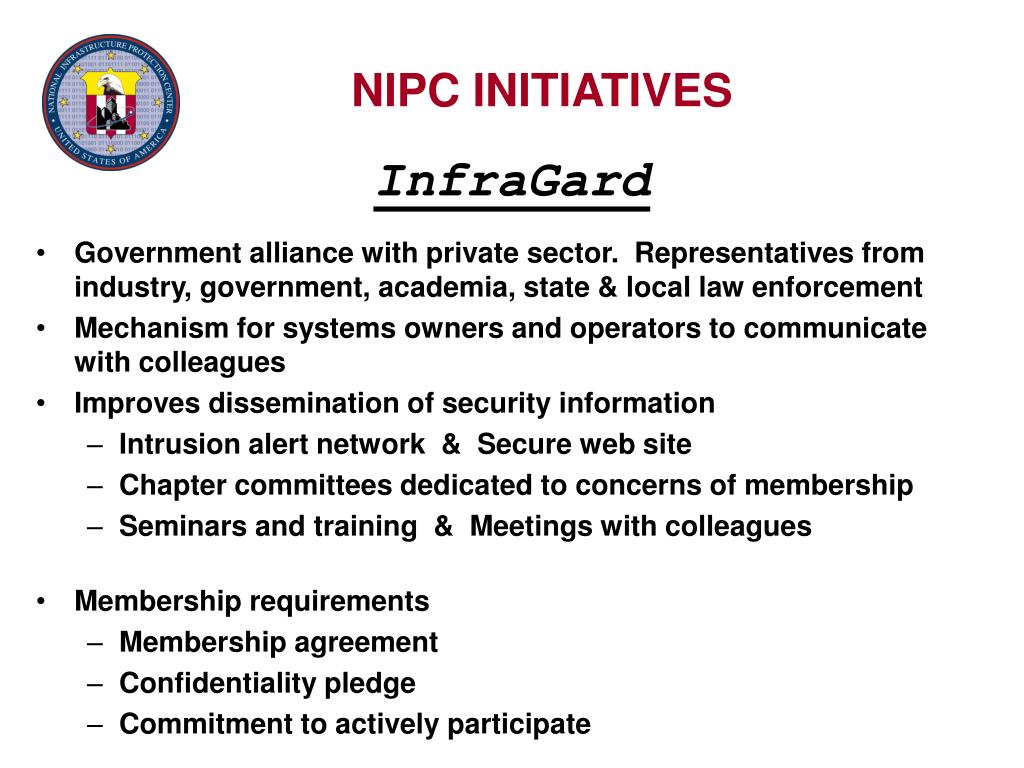 NATIONAL INFRASTRUCTURE PROTECTION CENTER
UNITED STATES OF AMERICA

NIPC INITIATIVES

InfraGard

• Government alliance with private sector. Representatives from industry, government, academia, state & local law enforcement
• Mechanism for systems owners and operators to communicate with colleagues
• Improves dissemination of security information
– Intrusion alert network & Secure web site
– Chapter committees dedicated to concerns of membership
– Seminars and training & Meetings with colleagues

• Membership requirements
– Membership agreement
– Confidentiality pledge
– Commitment to actively participate